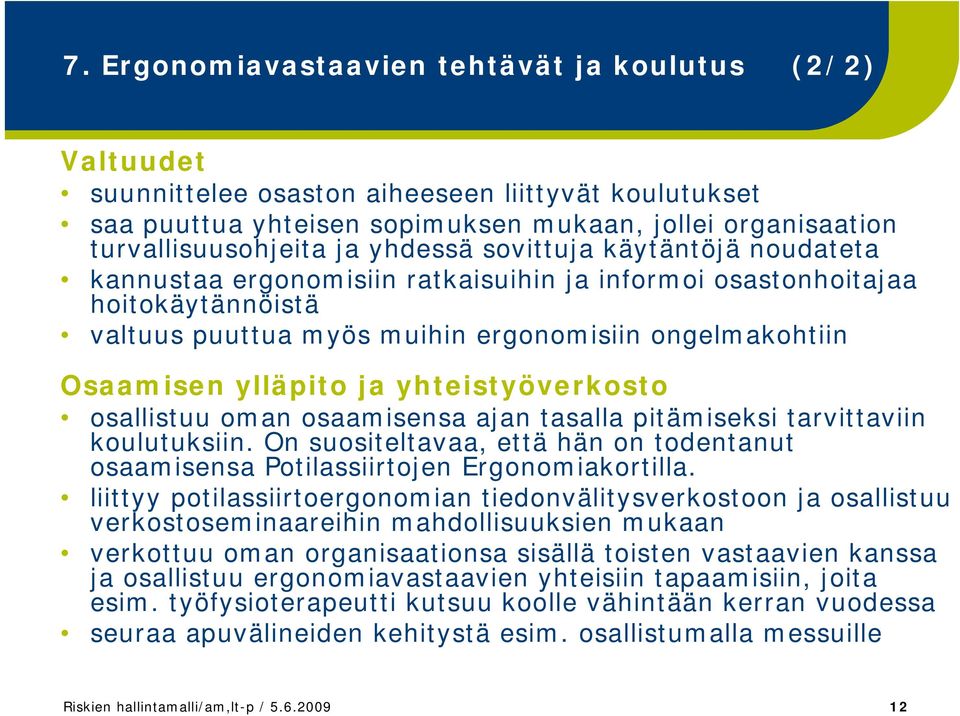 7. Ergonomiavastaavien tehtävät ja koulutus (2/2)

Valtuudet
• suunnittelee osaston aiheeseen liittyvät koulutukset
• saa puuttua yhteisen sopimuksen mukaan, jollei organisaation turvallisuusohjeita ja yhdessä sovittuja käytäntöjä noudateta
• kannustaa ergonomisiin ratkaisuihin ja informoi osastonhoitajaa hoitokäytännöistä
• valtuus puuttua myös muihin ergonomisiin ongelmakohtiin

Osaamisen ylläpito ja yhteistyöverkosto
• osallistuu oman osaamisensa ajan tasalla pitämiseksi tarvittaviin koulutuksiin. On suositeltavaa, että hän on todentanut osaamisensa Potilassiirtojen Ergonomiakortilla.
• liittyy potilassiirtoergonomian tiedonvälitysverkostoon ja osallistuu verkostoseminaareihin mahdollisuuksien mukaan
• verkottuu oman organisaationsa sisällä toisten vastaavien kanssa ja osallistuu ergonomiavastaavien yhteisiin tapaamisiin, joita esim. työfysioterapeutti kutsuu koolle vähintään kerran vuodessa
• seuraa apuvälineiden kehitystä esim. osallistumalla messuille

Riskien hallintamalli/am,lt-p / 5.6.2009 12